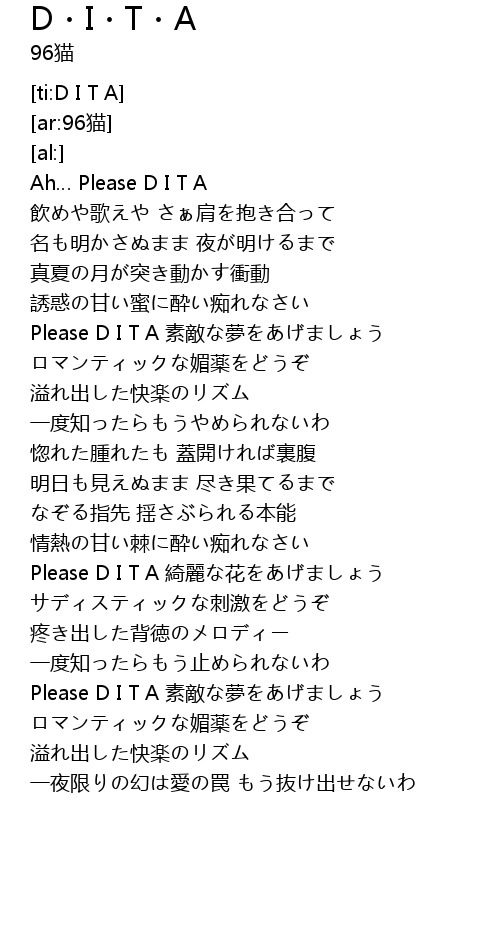 D・I・T・A
96猫

[ti:D I T A]
[ar:96猫]
[al:]
Ah... Please D I T A
飲めや歌えや さぁ肩を抱き合って
名も明かさぬまま 夜が明けるまで
真夏の月が突き動かす衝動
誘惑の甘い蜜に酔い痴れなさい
Please D I T A 素敵な夢をあげましょう
ロマンティックな媚薬をどうぞ
溢れ出した快楽のリズム
一度知ったらもうやめられないわ
惚れた腫れたも 蓋開ければ裏腹
明日も見えぬまま 尽き果てるまで
なぞる指先 揺さぶられる本能
情熱の甘い棘に酔い痴れなさい
Please D I T A 綺麗な花をあげましょう
サディスティックな刺激をどうぞ
疼き出した背徳のメロディー
一度知ったらもう止められないわ
Please D I T A 素敵な夢をあげましょう
ロマンティックな媚薬をどうぞ
溢れ出した快楽のリズム
一夜限りの幻は愛の罠 もう抜け出せないわ